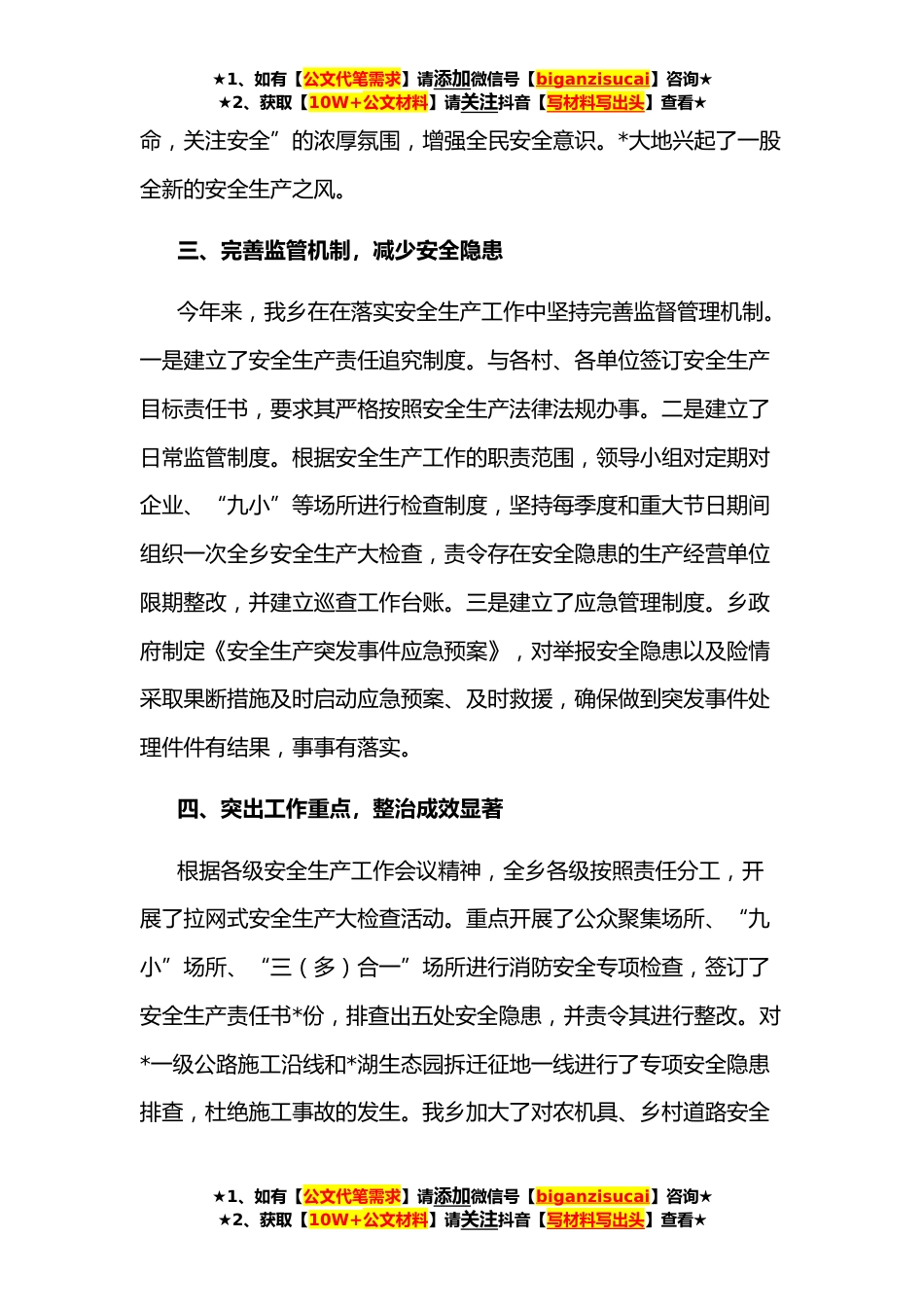 ★1、如有【公文代笔需求】请添加微信号【biganzisucai】咨询★
★2、获取【10W+公文材料】请关注抖音【写材料写出头】查看★

命，关注安全”的浓厚氛围，增强全民安全意识。*大地兴起了一股全新的安全生产之风。

三、完善监管机制，减少安全隐患

今年来，我乡在在落实安全生产工作中坚持完善监督管理机制。一是建立了安全生产责任追究制度。与各村、各单位签订安全生产目标责任书，要求其严格按照安全生产法律法规办事。二是建立了日常监管制度。根据安全生产工作的职责范围，领导小组对定期对企业、“九小”等场所进行检查制度，坚持每季度和重大节日期间组织一次全乡安全生产大检查，责令存在安全隐患的生产经营单位限期整改，并建立巡查工作台账。三是建立了应急管理制度。乡政府制定《安全生产突发事件应急预案》，对举报安全隐患以及险情采取果断措施及时启动应急预案、及时救援，确保做到突发事件处理件件有结果，事事有落实。

四、突出工作重点，整治成效显著

根据各级安全生产工作会议精神，全乡各级按照责任分工，开展了拉网式安全生产大检查活动。重点开展了公众聚集场所、“九小”场所、“三（多）合一”场所进行消防安全专项检查，签订了安全生产责任书*份，排查出五处安全隐患，并责令其进行整改。对*一级公路施工沿线和*湖生态园拆迁征地一线进行了专项安全隐患排查，杜绝施工事故的发生。我乡加大了对农机具、乡村道路安全

★1、如有【公文代笔需求】请添加微信号【biganzisucai】咨询★
★2、获取【10W+公文材料】请关注抖音【写材料写出头】查看★